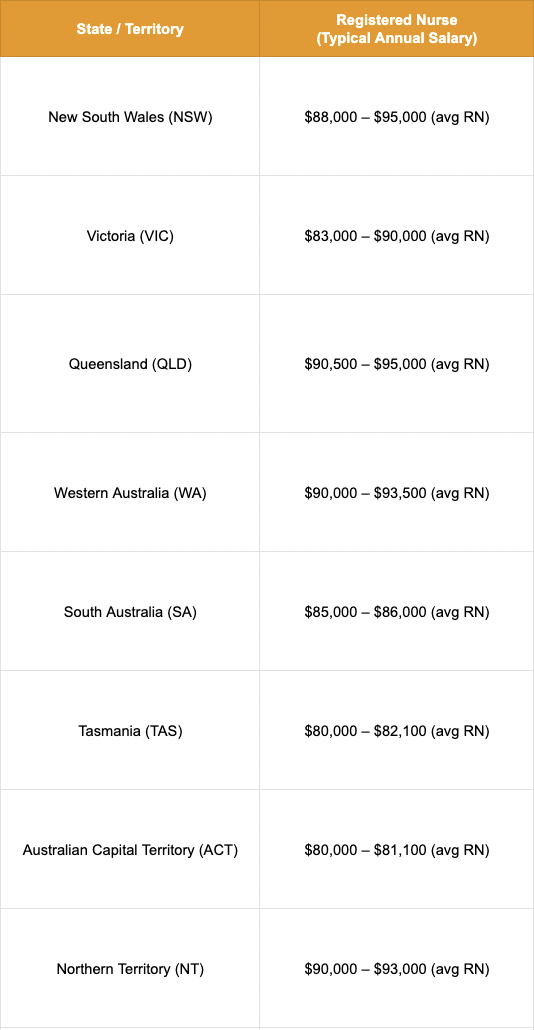 | State / Territory | Registered Nurse (Typical Annual Salary) |
|---|---|
| New South Wales (NSW) | $88,000 – $95,000 (avg RN) |
| Victoria (VIC) | $83,000 – $90,000 (avg RN) |
| Queensland (QLD) | $90,500 – $95,000 (avg RN) |
| Western Australia (WA) | $90,000 – $93,500 (avg RN) |
| South Australia (SA) | $85,000 – $86,000 (avg RN) |
| Tasmania (TAS) | $80,000 – $82,100 (avg RN) |
| Australian Capital Territory (ACT) | $80,000 – $81,100 (avg RN) |
| Northern Territory (NT) | $90,000 – $93,000 (avg RN) |